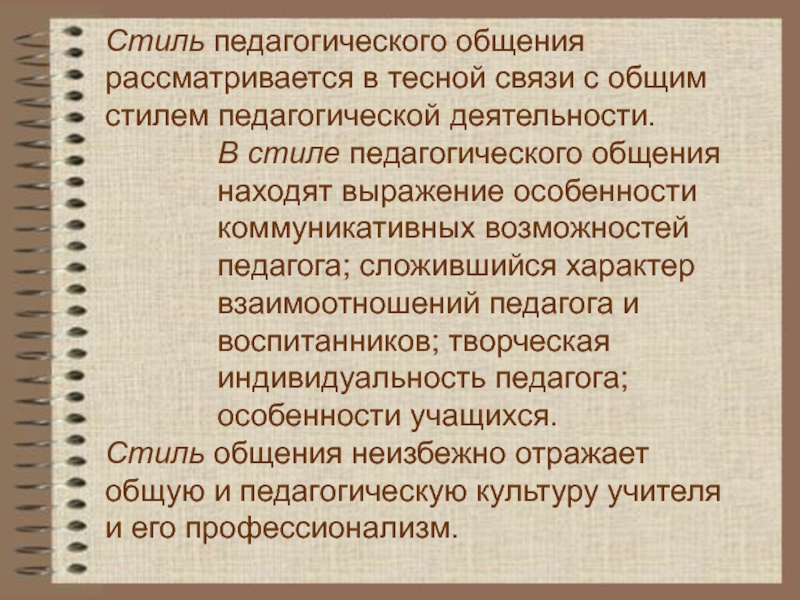 Стиль педагогического общения рассматривается в тесной связи с общим стилем педагогической деятельности.

В стиле педагогического общения находят выражение особенности коммуникативных возможностей педагога; сложившийся характер взаимоотношений педагога и воспитанников; творческая индивидуальность педагога; особенности учащихся.

Стиль общения неизбежно отражает общую и педагогическую культуру учителя и его профессионализм.